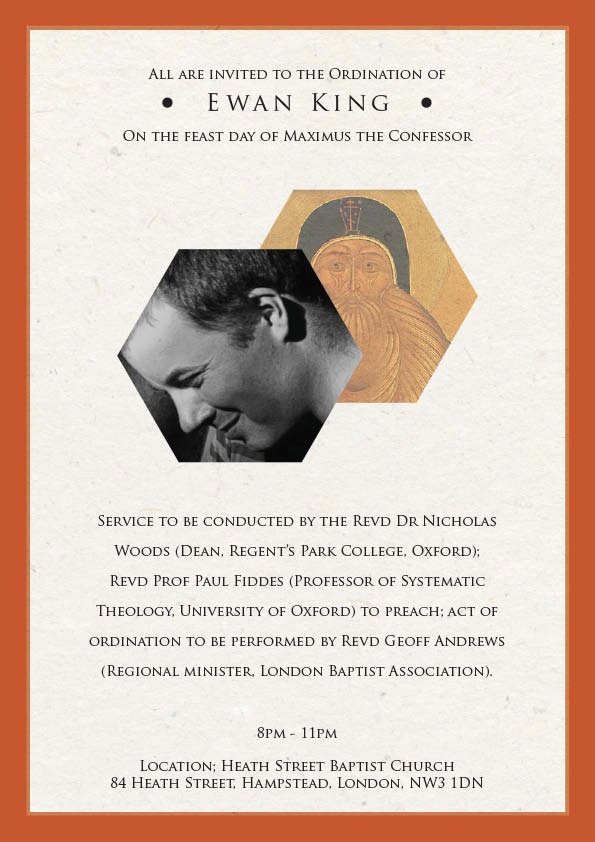 All are invited to the Ordination of

• Ewan King •

On the feast day of Maximus the Confessor

Service to be conducted by the Revd Dr Nicholas Woods (Dean, Regent's Park College, Oxford); Revd Prof Paul Fiddes (Professor of Systematic Theology, University of Oxford) to preach; act of ordination to be performed by Revd Geoff Andrews (Regional minister, London Baptist Association).

8pm - 11pm

Location; Heath Street Baptist Church
84 Heath Street, Hampstead, London, NW3 1DN